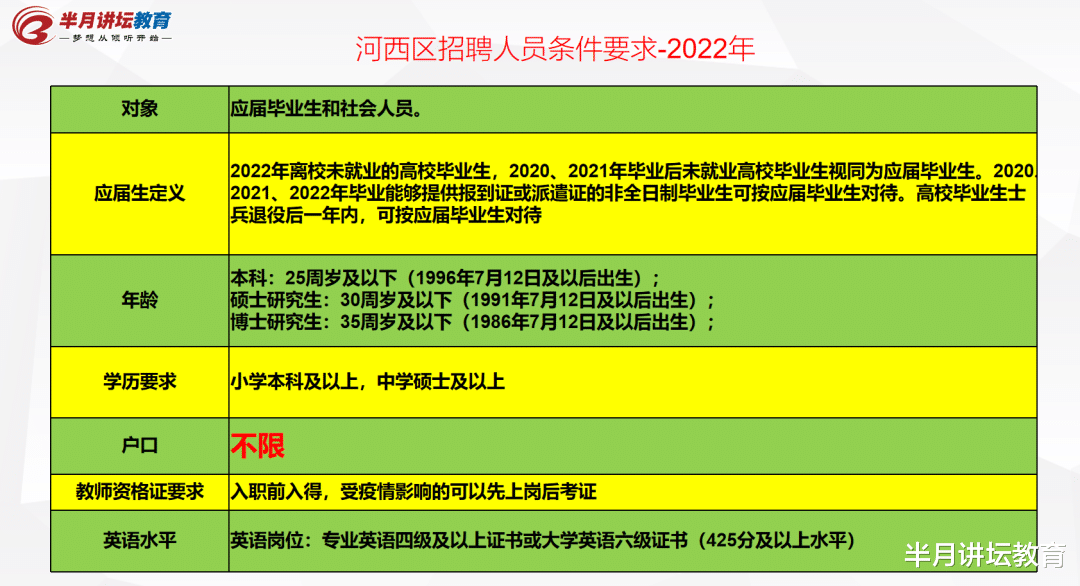 半月讲坛教育
— 梦想从倾听开始 —

河西区招聘人员条件要求-2022年

| 对象 | 应届毕业生和社会人员。 |
|---|---|
| 应届生定义 | 2022年离校未就业的高校毕业生，2020、2021年毕业后未就业高校毕业生视同为应届毕业生。2020、2021、2022年毕业能够提供报到证或派遣证的非全日制毕业生可按应届毕业生对待。高校毕业生士兵退役后一年内，可按应届毕业生对待 |
| 年龄 | 本科：25周岁及以下（1996年7月12日及以后出生）；<br>硕士研究生：30周岁及以下（1991年7月12日及以后出生）；<br>博士研究生：35周岁及以下（1986年7月12日及以后出生）； |
| 学历要求 | 小学本科及以上，中学硕士及以上 |
| 户口 | 不限 |
| 教师资格证要求 | 入职前入得，受疫情影响的可以先上岗后考证 |
| 英语水平 | 英语岗位：专业英语四级及以上证书或大学英语六级证书（425分及以上水平） |

半月讲坛教育